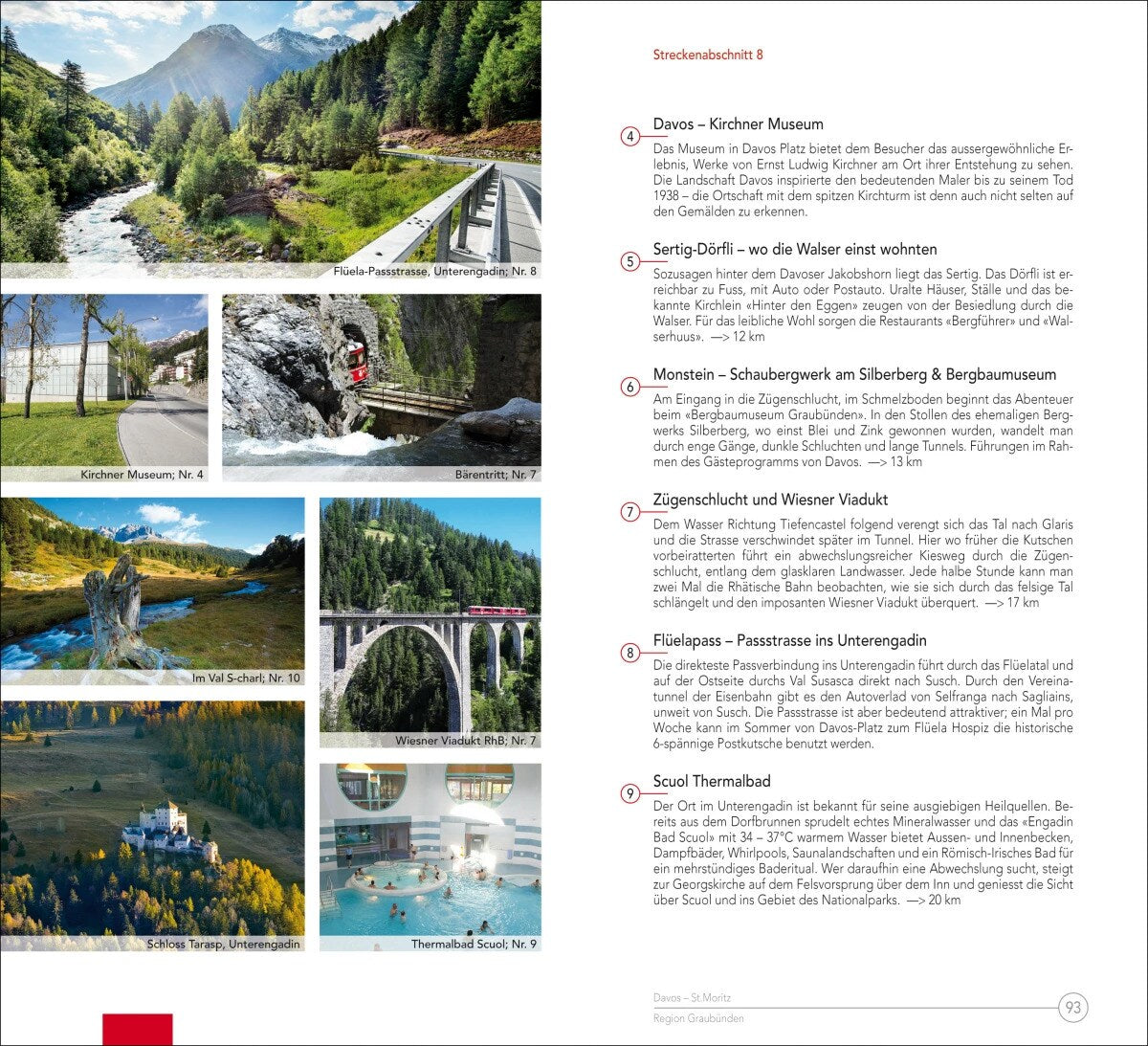 Flüela-Passstrasse, Unterengadin; Nr. 8

Kirchner Museum; Nr. 4

Bärentritt; Nr. 7

Im Val S-charl; Nr. 10

Wiesner Viadukt RhB; Nr. 7

Schloss Tarasp, Unterengadin

Thermalbad Scuol; Nr. 9

Streckenabschnitt 8

4 Davos – Kirchner Museum
Das Museum in Davos Platz bietet dem Besucher das aussergewöhnliche Erlebnis, Werke von Ernst Ludwig Kirchner am Ort ihrer Entstehung zu sehen. Die Landschaft Davos inspirierte den bedeutenden Maler bis zu seinem Tod 1938 – die Ortschaft mit dem spitzen Kirchturm ist denn auch nicht selten auf den Gemälden zu erkennen.

5 Sertig-Dörfli – wo die Walser einst wohnten
Sozusagen hinter dem Davoser Jakobshorn liegt das Sertig. Das Dörfli ist erreichbar zu Fuss, mit Auto oder Postauto. Uralte Häuser, Ställe und das bekannte Kirchlein «Hinter den Eggen» zeugen von der Besiedlung durch die Walser. Für das leibliche Wohl sorgen die Restaurants «Bergführer» und «Walserhuus». —> 12 km

6 Monstein – Schaubergwerk am Silberberg & Bergbaumuseum
Am Eingang in die Zügenschlucht, im Schmelzboden beginnt das Abenteuer beim «Bergbaumuseum Graubünden». In den Stollen des ehemaligen Bergwerks Silberberg, wo einst Blei und Zink gewonnen wurden, wandelt man durch enge Gänge, dunkle Schluchten und lange Tunnels. Führungen im Rahmen des Gästeprogramms von Davos. —> 13 km

7 Zügenschlucht und Wiesner Viadukt
Dem Wasser Richtung Tiefencastel folgend verengt sich das Tal nach Glaris und die Strasse verschwindet später im Tunnel. Hier wo früher die Kutschen vorbeiratterten führt ein abwechslungsreicher Kiesweg durch die Zügenschlucht, entlang dem glasklaren Landwasser. Jede halbe Stunde kann man zwei Mal die Rhätische Bahn beobachten, wie sie sich durch das felsige Tal schlängelt und den imposanten Wiesner Viadukt überquert. —> 17 km

8 Flüelapass – Passstrasse ins Unterengadin
Die direkteste Passverbindung ins Unterengadin führt durch das Flüelatal und auf der Ostseite durchs Val Susasca direkt nach Susch. Durch den Vereinatunnel der Eisenbahn gibt es den Autoverlad von Selfranga nach Sagliains, unweit von Susch. Die Passstrasse ist aber bedeutend attraktiver; ein Mal pro Woche kann im Sommer von Davos-Platz zum Flüela Hospiz die historische 6-spännige Postkutsche benutzt werden.

9 Scuol Thermalbad
Der Ort im Unterengadin ist bekannt für seine ausgiebigen Heilquellen. Bereits aus dem Dorfbrunnen sprudelt echtes Mineralwasser und das «Engadin Bad Scuol» mit 34 – 37°C warmem Wasser bietet Aussen- und Innenbecken, Dampfbäder, Whirlpools, Saunalandschaften und ein Römisch-Irisches Bad für ein mehrstündiges Baderitual. Wer daraufhin eine Abwechslung sucht, steigt zur Georgskirche auf dem Felsvorsprung über dem Inn und geniesst die Sicht über Scuol und ins Gebiet des Nationalparks. —> 20 km

Davos – St.Moritz
Region Graubünden
93